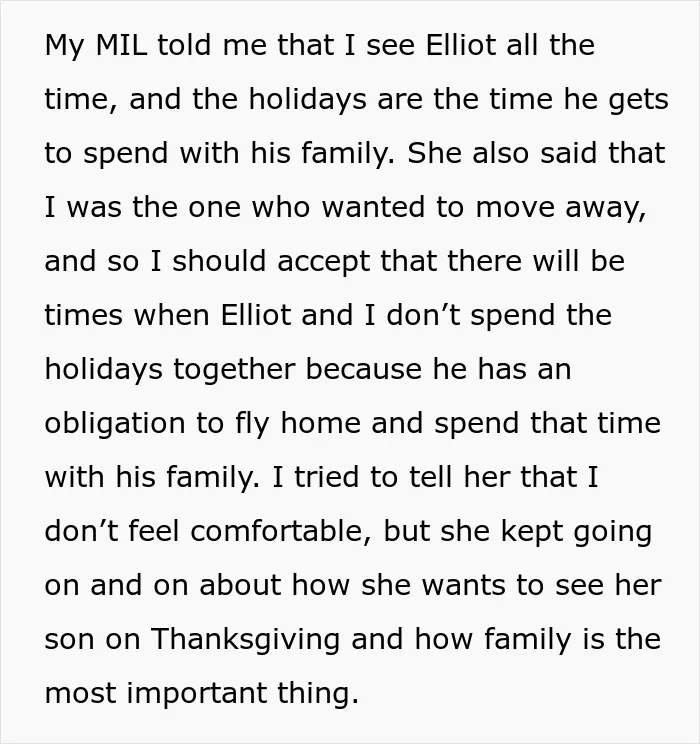 My MIL told me that I see Elliot all the time, and the holidays are the time he gets to spend with his family. She also said that I was the one who wanted to move away, and so I should accept that there will be times when Elliot and I don't spend the holidays together because he has an obligation to fly home and spend that time with his family. I tried to tell her that I don't feel comfortable, but she kept going on and on about how she wants to see her son on Thanksgiving and how family is the most important thing.